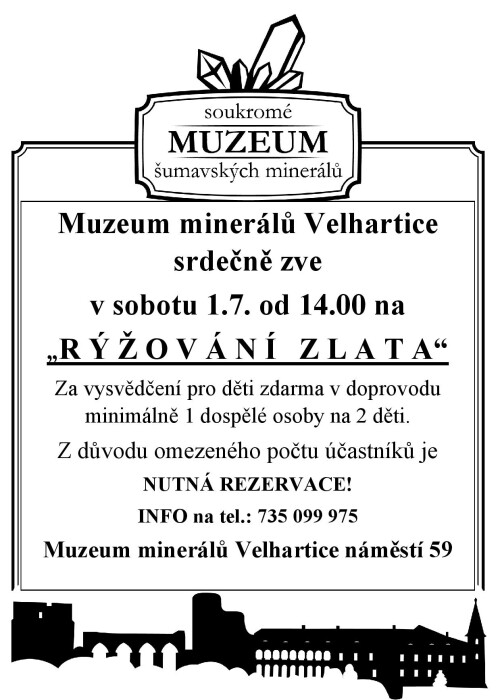 soukromé
MUZEUM
šumavských minerálů

Muzeum minerálů Velhartice srdečně zve
v sobotu 1.7. od 14.00 na
„RÝŽOVÁNÍ ZLATA“

Za vysvědčení pro děti zdarma v doprovodu minimálně 1 dospělé osoby na 2 děti.

Z důvodu omezeného počtu účastníků je
NUTNÁ REZERVACE!

INFO na tel.: 735 099 975

Muzeum minerálů Velhartice náměstí 59